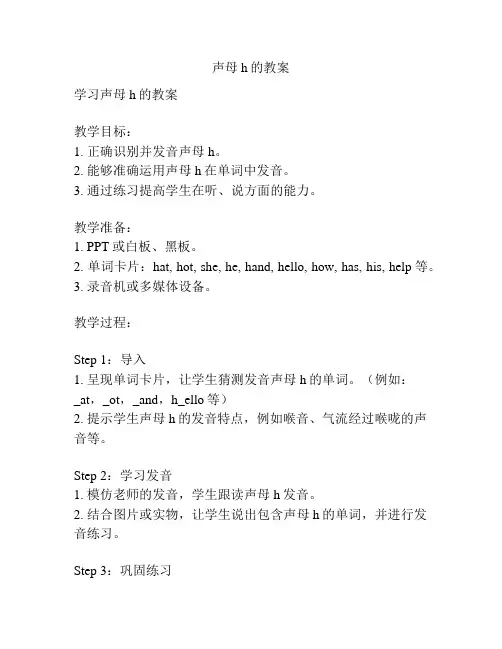 声母 h 的教案

学习声母 h 的教案

教学目标：
1. 正确识别并发音声母 h。
2. 能够准确运用声母 h 在单词中发音。
3. 通过练习提高学生在听、说方面的能力。

教学准备：
1. PPT 或白板、黑板。
2. 单词卡片：hat, hot, she, he, hand, hello, how, has, his, help 等。
3. 录音机或多媒体设备。

教学过程：

Step 1：导入
1. 呈现单词卡片，让学生猜测发音声母 h 的单词。（例如：_at，_ot，_and，h_ello 等）
2. 提示学生声母 h 的发音特点，例如喉音、气流经过喉咙的声音等。

Step 2：学习发音
1. 模仿老师的发音，学生跟读声母 h 发音。
2. 结合图片或实物，让学生说出包含声母 h 的单词，并进行发音练习。

Step 3：巩固练习